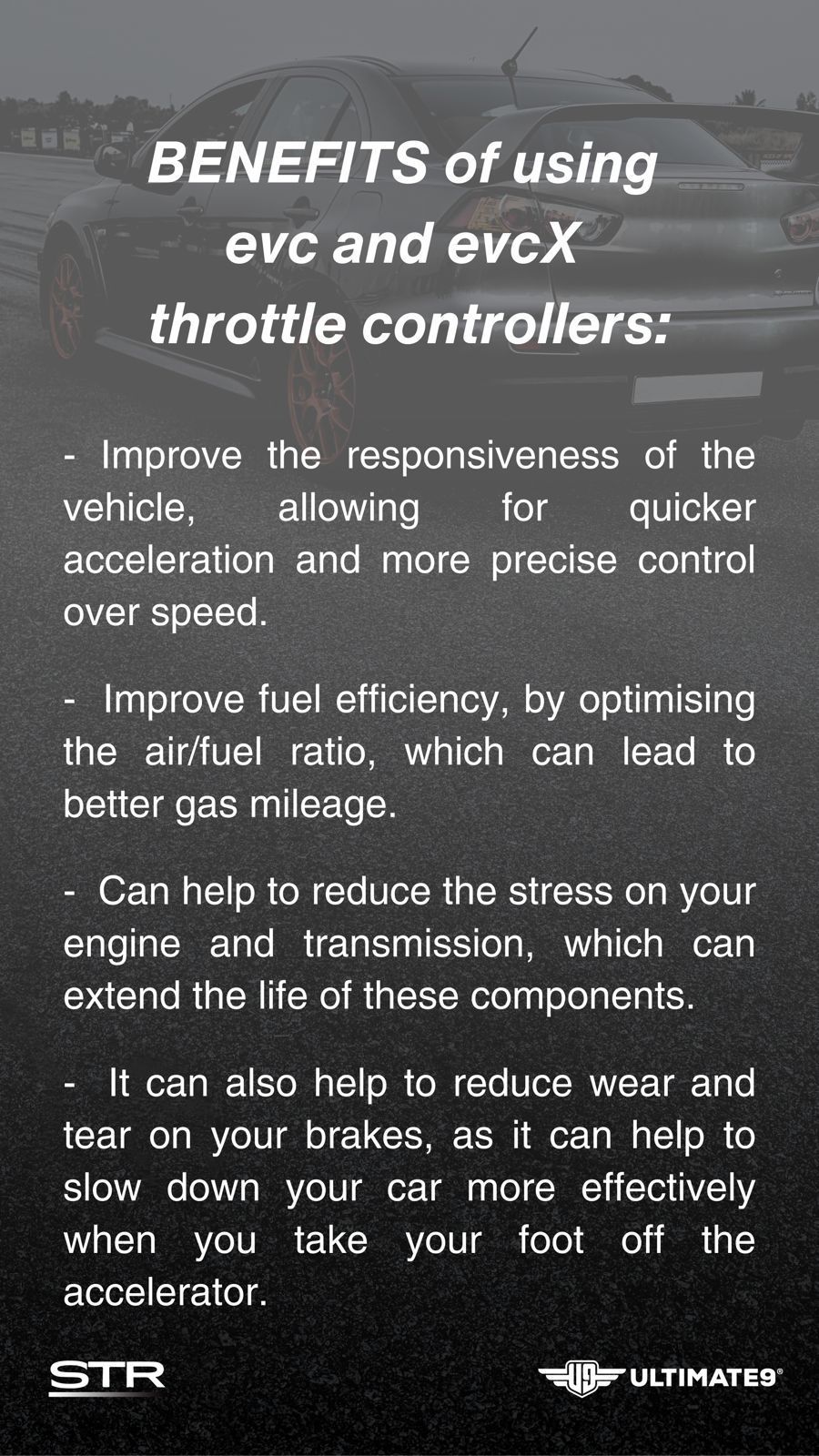 BENEFITS of using evc and evcX throttle controllers:

- Improve the responsiveness of the vehicle, allowing for quicker acceleration and more precise control over speed.

- Improve fuel efficiency, by optimising the air/fuel ratio, which can lead to better gas mileage.

- Can help to reduce the stress on your engine and transmission, which can extend the life of these components.

- It can also help to reduce wear and tear on your brakes, as it can help to slow down your car more effectively when you take your foot off the accelerator.

STR

U9 ULTIMATE9®